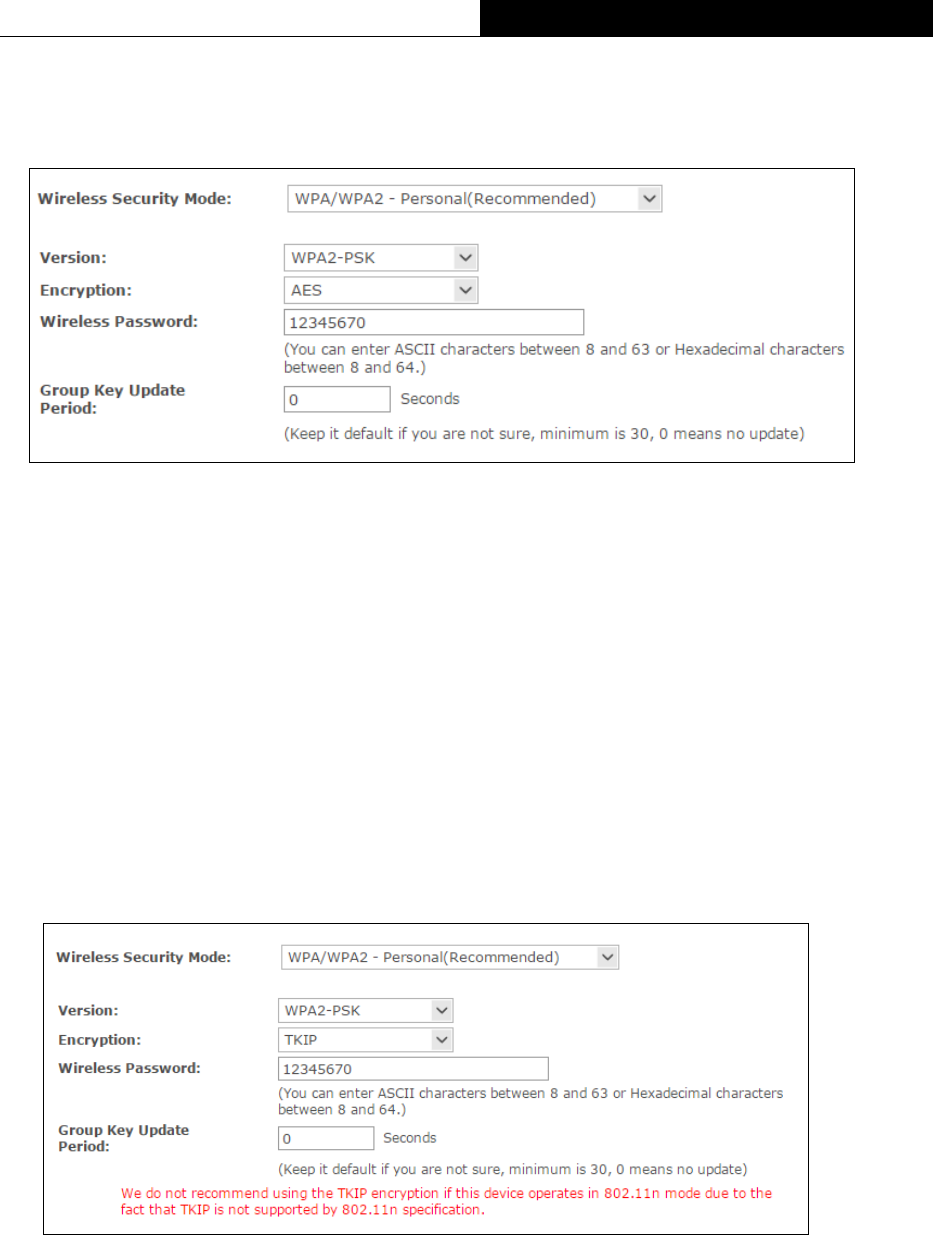 Wireless Security Mode: WPA/WPA2 - Personal(Recommended)

Version: WPA2-PSK

Encryption: AES

Wireless Password: 12345670

(You can enter ASCII characters between 8 and 63 or Hexadecimal characters between 8 and 64.)

Group Key Update Period: 0 Seconds

(Keep it default if you are not sure, minimum is 30, 0 means no update)

Wireless Security Mode: WPA/WPA2 - Personal(Recommended)

Version: WPA2-PSK

Encryption: TKIP

Wireless Password: 12345670

(You can enter ASCII characters between 8 and 63 or Hexadecimal characters between 8 and 64.)

Group Key Update Period: 0 Seconds

(Keep it default if you are not sure, minimum is 30, 0 means no update)

We do not recommend using the TKIP encryption if this device operates in 802.11n mode due to the fact that TKIP is not supported by 802.11n specification.